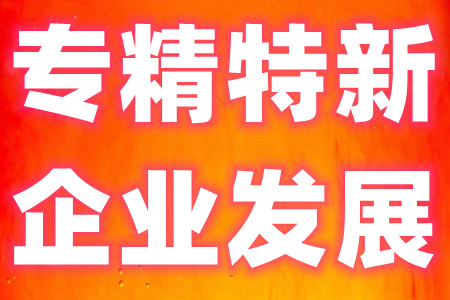 专精特新
企业发展